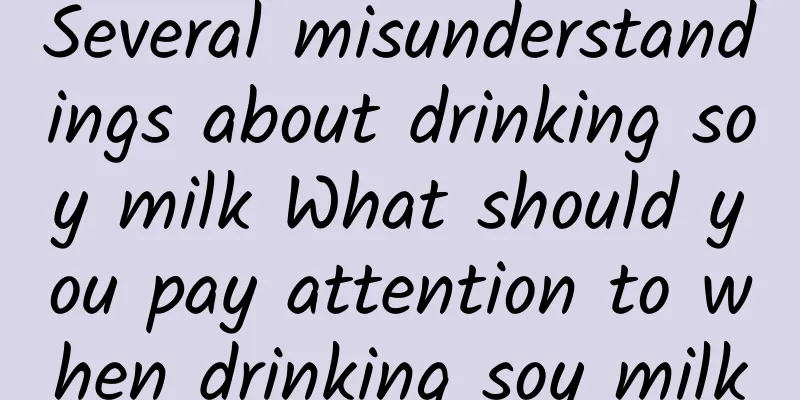 Several misunderstandings about drinking soy milk What should you pay attention to when drinking soy milk